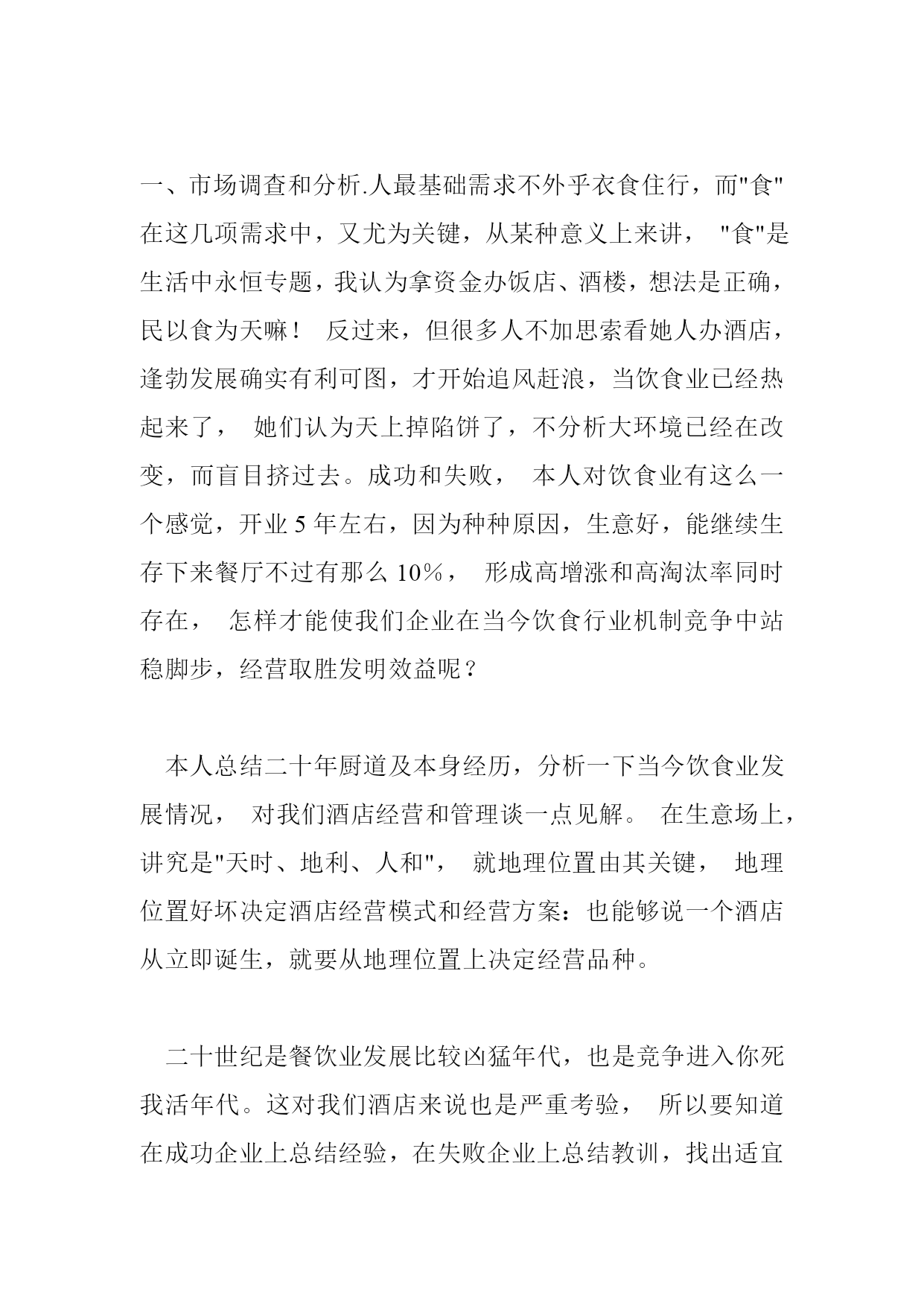 一、市场调查和分析.人最基础需求不外乎衣食住行，而"食"在这几项需求中，又尤为关键，从某种意义上来讲， "食"是生活中永恒专题，我认为拿资金办饭店、酒楼，想法是正确，民以食为天嘛！ 反过来，但很多人不加思索看她人办酒店，逢勃发展确实有利可图，才开始追风赶浪，当饮食业已经热起来了， 她们认为天上掉陷饼了，不分析大环境已经在改变，而盲目挤过去。成功和失败， 本人对饮食业有这么一个感觉，开业 5 年左右，因为种种原因，生意好，能继续生存下来餐厅不过有那么 10%， 形成高增涨和高淘汰率同时存在， 怎样才能使我们企业在当今饮食行业机制竞争中站稳脚步，经营取胜发明效益呢？

本人总结二十年厨道及本身经历，分析一下当今饮食业发展情况， 对我们酒店经营和管理谈一点见解。 在生意场上，讲究是"天时、地利、人和"， 就地理位置由其关键， 地理位置好坏决定酒店经营模式和经营方案：也能够说一个酒店从立即诞生，就要从地理位置上决定经营品种。

二十世纪是餐饮业发展比较凶猛年代，也是竞争进入你死我活年代。这对我们酒店来说也是严重考验， 所以要知道在成功企业上总结经验，在失败企业上总结教训，找出适宜